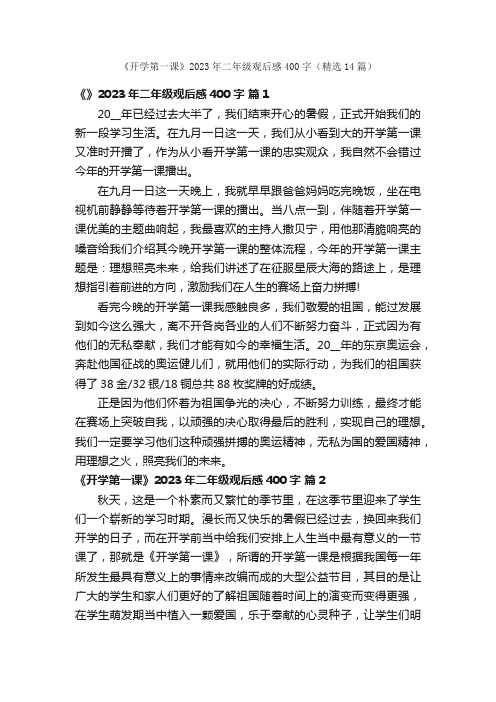 《开学第一课》2023 年二年级观后感 400 字（精选 14 篇）

《》2023 年二年级观后感 400 字 篇 1

20__年已经过去大半了，我们结束开心的暑假，正式开始我们的新一段学习生活。在九月一日这一天，我们从小看到大的开学第一课又准时开播了，作为从小看开学第一课的忠实观众，我自然不会错过今年的开学第一课播出。

在九月一日这一天晚上，我就早早跟爸爸妈妈吃完晚饭，坐在电视机前静静等待着开学第一课的播出。当八点一到，伴随着开学第一课优美的主题曲响起，我最喜欢的主持人撒贝宁，用他那清脆响亮的嗓音给我们介绍其今晚开学第一课的整体流程，今年的开学第一课主题是：理想照亮未来，给我们讲述了在征服星辰大海的路途上，是理想指引着前进的方向，激励我们在人生的赛场上奋力拼搏!

看完今晚的开学第一课我感触良多，我们敬爱的祖国，能过发展到如今这么强大，离不开各岗各业的人们不断努力奋斗，正式因为有他们的无私奉献，我们才能有如今的幸福生活。20__年的东京奥运会，奔赴他国征战的奥运健儿们，就用他们的实际行动，为我们的祖国获得了 38 金/32 银/18 铜总共 88 枚奖牌的好成绩。

正是因为他们怀着为祖国争光的决心，不断努力训练，最终才能在赛场上突破自我，以顽强的决心取得最后的胜利，实现自己的理想。我们一定要学习他们这种顽强拼搏的奥运精神，无私为国的爱国精神，用理想之火，照亮我们的未来。

《开学第一课》2023 年二年级观后感 400 字 篇 2

秋天，这是一个朴素而又繁忙的季节里，在这季节里迎来了学生们一个崭新的学习时期。漫长而又快乐的暑假已经过去，换回来我们开学的日子，而在开学前当中给我们安排上人生当中最有意义的一节课了，那就是《开学第一课》，所谓的开学第一课是根据我国每一年所发生最具有意义上的事情来改编而成的大型公益节目，其目的是让广大的学生和家人们更好的了解祖国随着时间上的演变而变得更强，在学生萌发期当中植入一颗爱国，乐于奉献的心灵种子，让学生们明